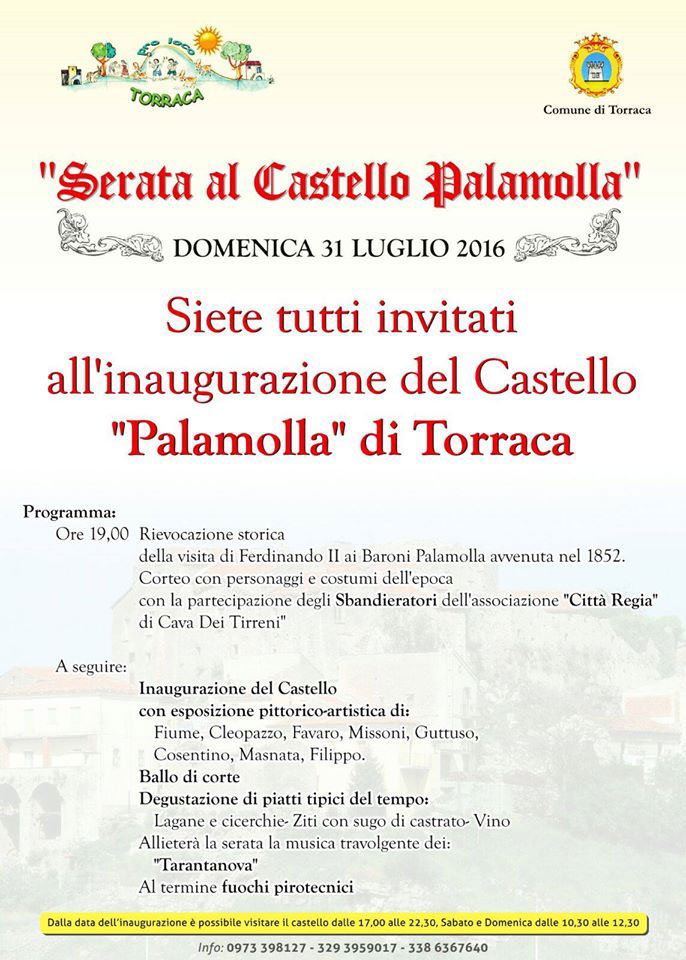 Pro loco
TORRACA

Comune di Torraca

"Serata al Castello Palamolla"

DOMENICA 31 LUGLIO 2016

Siete tutti invitati all'inaugurazione del Castello "Palamolla" di Torraca

Programma:
Ore 19,00 Rievocazione storica
della visita di Ferdinando II ai Baroni Palamolla avvenuta nel 1852.
Corteo con personaggi e costumi dell'epoca
con la partecipazione degli Sbandieratori dell'associazione "Città Regia" di Cava Dei Tirreni"

A seguire:
Inaugurazione del Castello
con esposizione pittorico-artistica di:
Fiume, Cleopazzo, Favaro, Missoni, Guttuso, Cosentino, Masnata, Filippo.
Ballo di corte
Degustazione di piatti tipici del tempo:
Lagane e cicerchie- Ziti con sugo di castrato- Vino
Allieterà la serata la musica travolgente dei:
"Tarantanova"
Al termine fuochi pirotecnici

Dalla data dell'inaugurazione è possibile visitare il castello dalle 17,00 alle 22,30, Sabato e Domenica dalle 10,30 alle 12,30

Info: 0973 398127 - 329 3959017 - 338 6367640